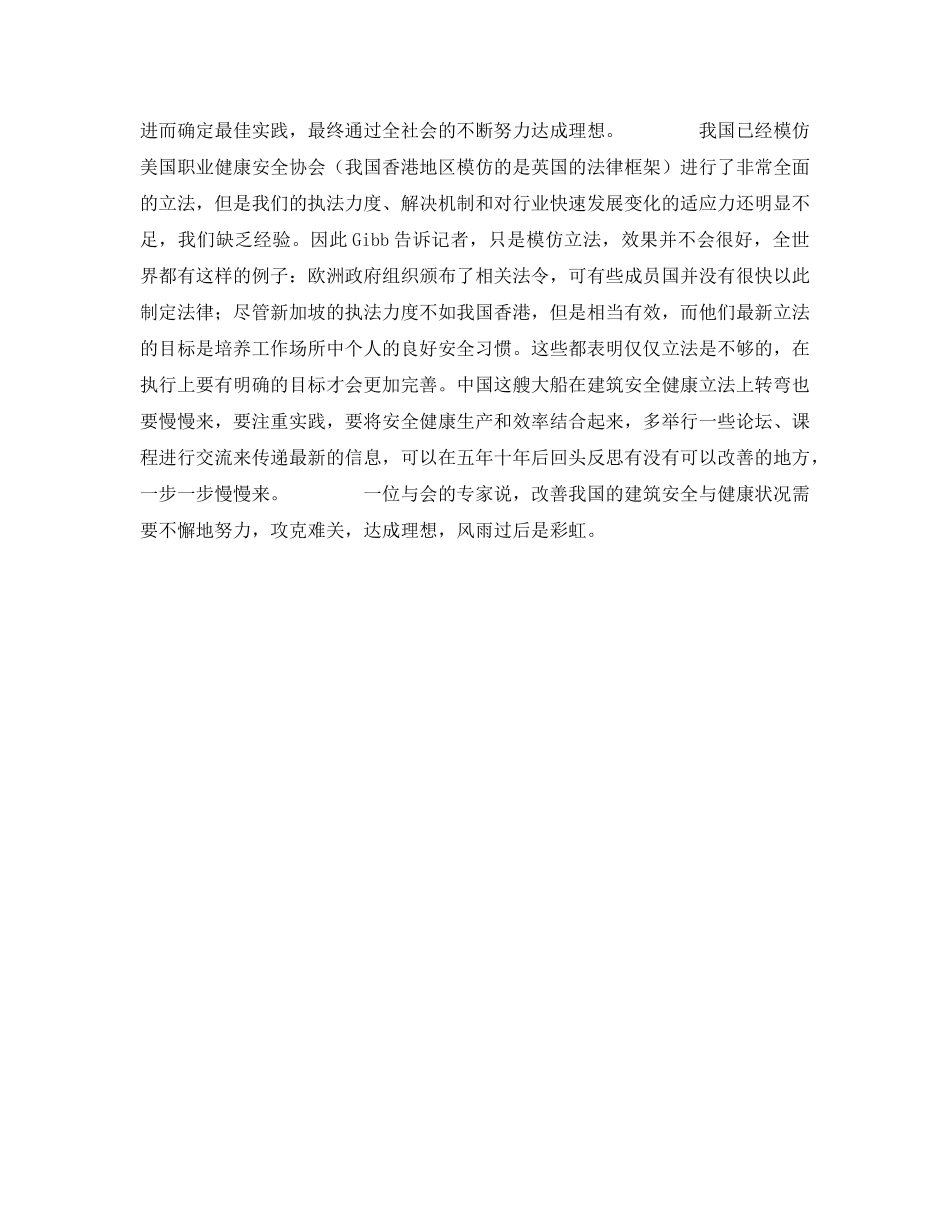 进而确定最佳实践，最终通过全社会的不断努力达成理想。 我国已经模仿美国职业健康安全协会（我国香港地区模仿的是英国的法律框架）进行了非常全面的立法，但是我们的执法力度、解决机制和对行业快速发展变化的适应力还明显不足，我们缺乏经验。因此 Gibb 告诉记者，只是模仿立法，效果并不会很好，全世界都有这样的例子：欧洲政府组织颁布了相关法令，可有些成员国并没有很快以此制定法律；尽管新加坡的执法力度不如我国香港，但是相当有效，而他们最新立法的目标是培养工作场所中个人的良好安全习惯。这些都表明仅仅立法是不够的，在执行上要有明确的目标才会更加完善。中国这艘大船在建筑安全健康立法上转弯也要慢慢来，要注重实践，要将安全健康生产和效率结合起来，多举行一些论坛、课程进行交流来传递最新的信息，可以在五年十年后回头反思有没有可以改善的地方，一步一步慢慢来。 一位与会的专家说，改善我国的建筑安全与健康状况需要不懈地努力，攻克难关，达成理想，风雨过后是彩虹。